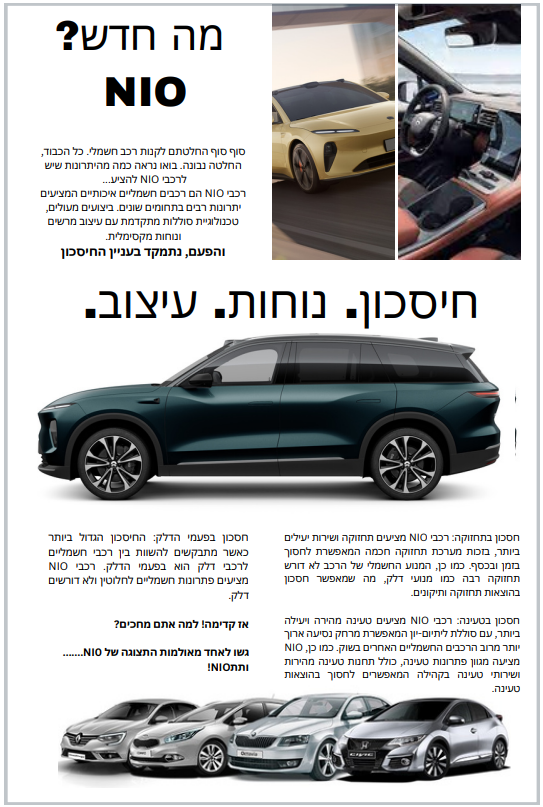 מה חדש?
NIO

סוף סוף החלטתם לקנות רכב חשמלי. כל הכבוד, החלטה נבונה. בואו נראה כמה מהיתרונות שיש לרכבי NIO להציע...

רכבי NIO הם רכבים חשמליים איכותיים המציעים יתרונות רבים בתחומים שונים. ביצועים מעולים, טכנולוגיית סוללות מתקדמת עם עיצוב מרשים ונוחות מקסימלית.

והפעם, נתמקד בעניין החיסכון

חיסכון. נוחות. עיצוב.

חסכון בתחזוקה: רכבי NIO מציעים תחזוקה ושירות יעילים ביותר, בזכות מערכת תחזוקה חכמה המאפשרת לחסוך בזמן ובכסף. כמו כן, המנוע החשמלי של הרכב לא דורש תחזוקה רבה כמו מנועי דלק, מה שמאפשר חסכון בהוצאות תחזוקה ותיקונים.

חסכון בטעינה: רכבי NIO מציעים טעינה מהירה ויעילה ביותר, עם סוללת ליתיום-יון המאפשרת מרחק נסיעה ארוך יותר מרוב הרכבים החשמליים האחרים בשוק. כמו כן, NIO מציעה מגוון פתרונות טעינה, כולל תחנות טעינה מהירות ושירותי טעינה בקהילה המאפשרים לחסוך בהוצאות טעינה.

חסכון בפעמי הדלק: החיסכון הגדול ביותר כאשר מתבקשים להשוות בין רכבי חשמליים לרכבי דלק הוא בפעמי הדלק. רכבי NIO מציעים פתרונות חשמליים לחלוטין ולא דורשים דלק.

אז קדימה! למה אתם מחכים?

גשו לאחד מאולמות התצוגה של NIO....... ותתNIO!